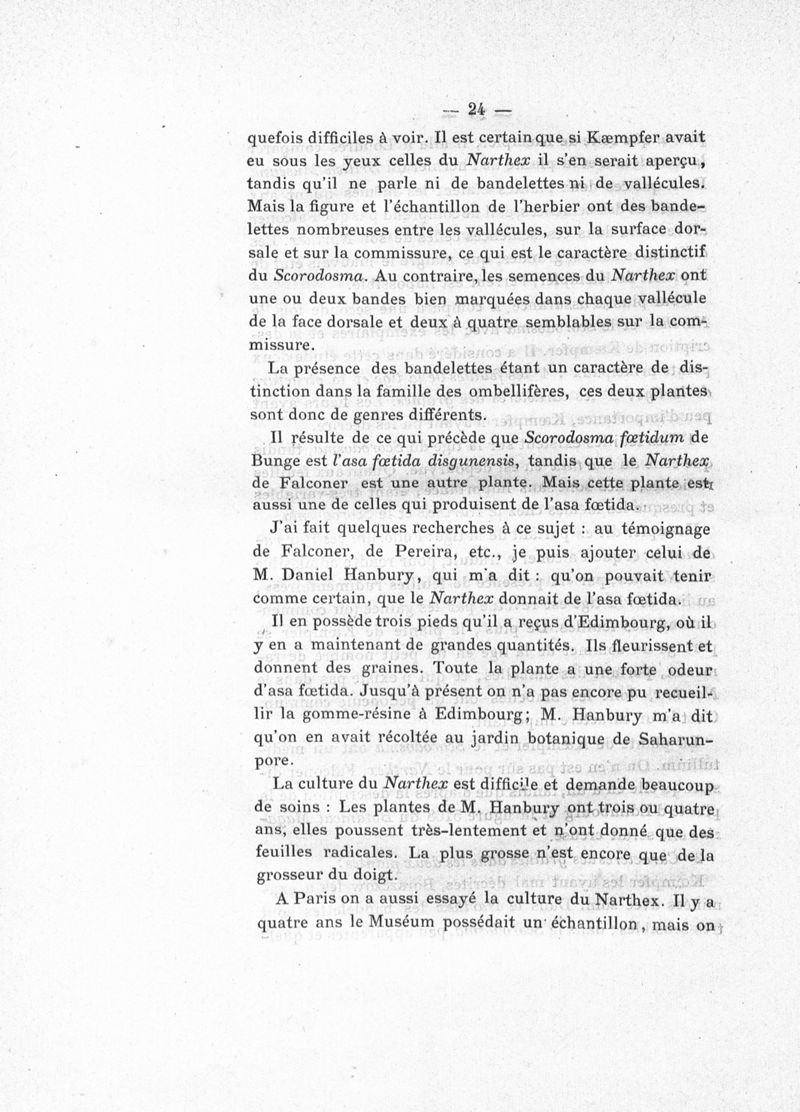 — 24 —

quefois difficiles à voir. Il est certain que si Kæmpfer avait eu sous les yeux celles du Narthex il s'en serait aperçu, tandis qu'il ne parle ni de bandelettes ni de vallécules. Mais la figure et l'échantillon de l'herbier ont des bandelettes nombreuses entre les vallécules, sur la surface dorsale et sur la commissure, ce qui est le caractère distinctif du Scorodosma. Au contraire, les semences du Narthex ont une ou deux bandes bien marquées dans chaque vallécule de la face dorsale et deux à quatre semblables sur la commissure.

La présence des bandelettes étant un caractère de distinction dans la famille des ombellifères, ces deux plantes sont donc de genres différents.

Il résulte de ce qui précède que Scorodosma fœtidum de Bunge est l'asa fœtida disgunensis, tandis que le Narthex de Falconer est une autre plante. Mais cette plante est aussi une de celles qui produisent de l'asa fœtida.

J'ai fait quelques recherches à ce sujet : au témoignage de Falconer, de Pereira, etc., je puis ajouter celui de M. Daniel Hanbury, qui m'a dit : qu'on pouvait tenir comme certain, que le Narthex donnait de l'asa fœtida.

Il en possède trois pieds qu'il a reçus d'Edimbourg, où il y en a maintenant de grandes quantités. Ils fleurissent et donnent des graines. Toute la plante a une forte odeur d'asa fœtida. Jusqu'à présent on n'a pas encore pu recueillir la gomme-résine à Edimbourg; M. Hanbury m'a dit qu'on en avait récoltée au jardin botanique de Saharunpore.

La culture du Narthex est difficile et demande beaucoup de soins : Les plantes de M. Hanbury ont trois ou quatre ans, elles poussent très-lentement et n'ont donné que des feuilles radicales. La plus grosse n'est encore que de la grosseur du doigt.

A Paris on a aussi essayé la culture du Narthex. Il y a quatre ans le Muséum possédait un échantillon, mais on